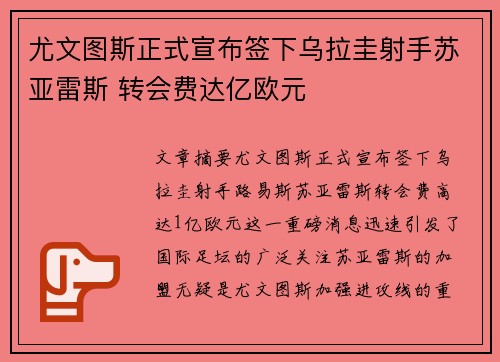 尤文图斯正式宣布签下乌拉圭射手苏亚雷斯 转会费达亿欧元

文章摘要尤文图斯正式宣布签下乌拉圭射手路易斯苏亚雷斯转会费高达1亿欧元这一重磅消息迅速引发了国际足坛的广泛关注苏亚雷斯的加盟无疑是尤文图斯加强进攻线的重